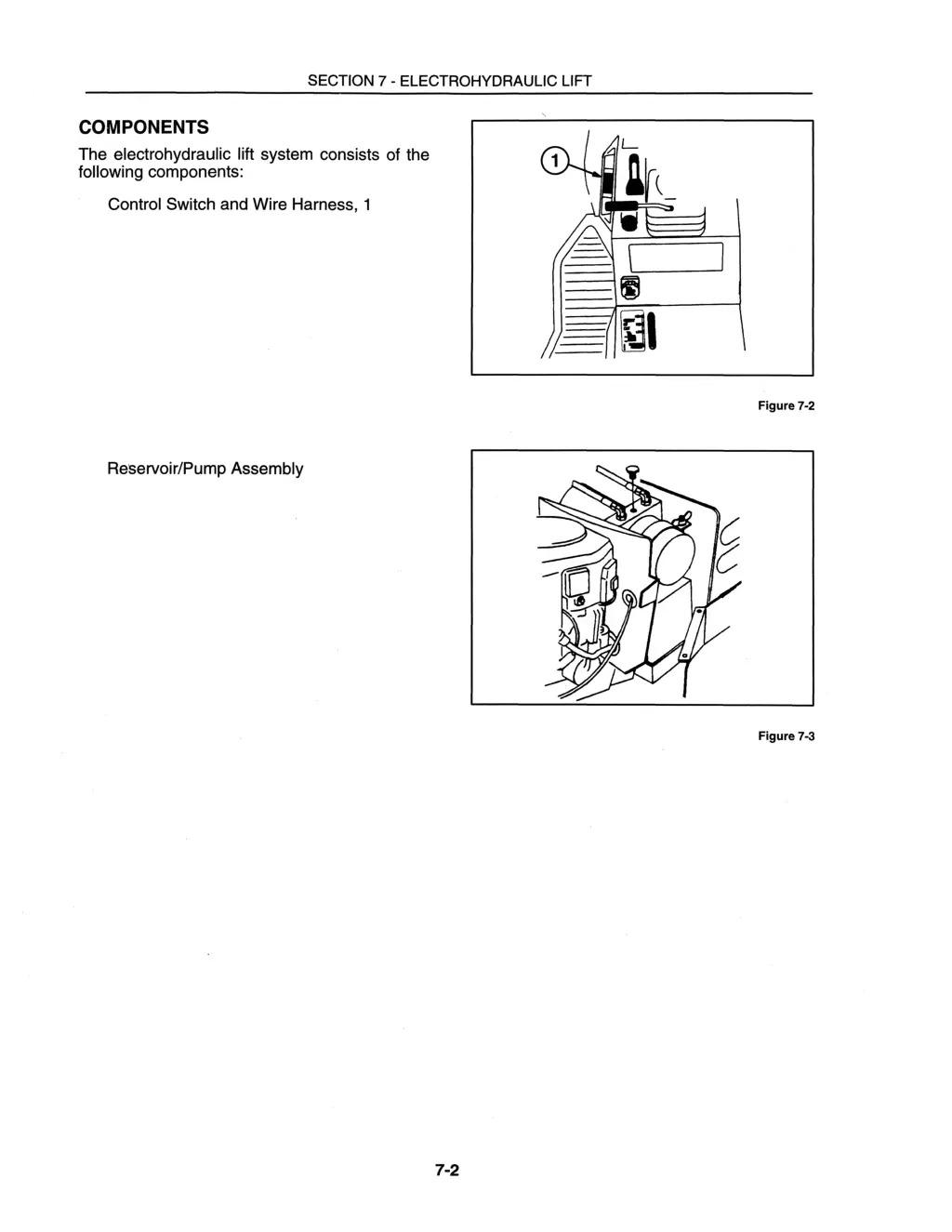 SECTION 7 - ELECTROHYDRAULIC LIFT

COMPONENTS

The electrohydraulic lift system consists of the following components:

Control Switch and Wire Harness, 1

1

Figure 7-2

Reservoir/Pump Assembly

Figure 7-3

7-2